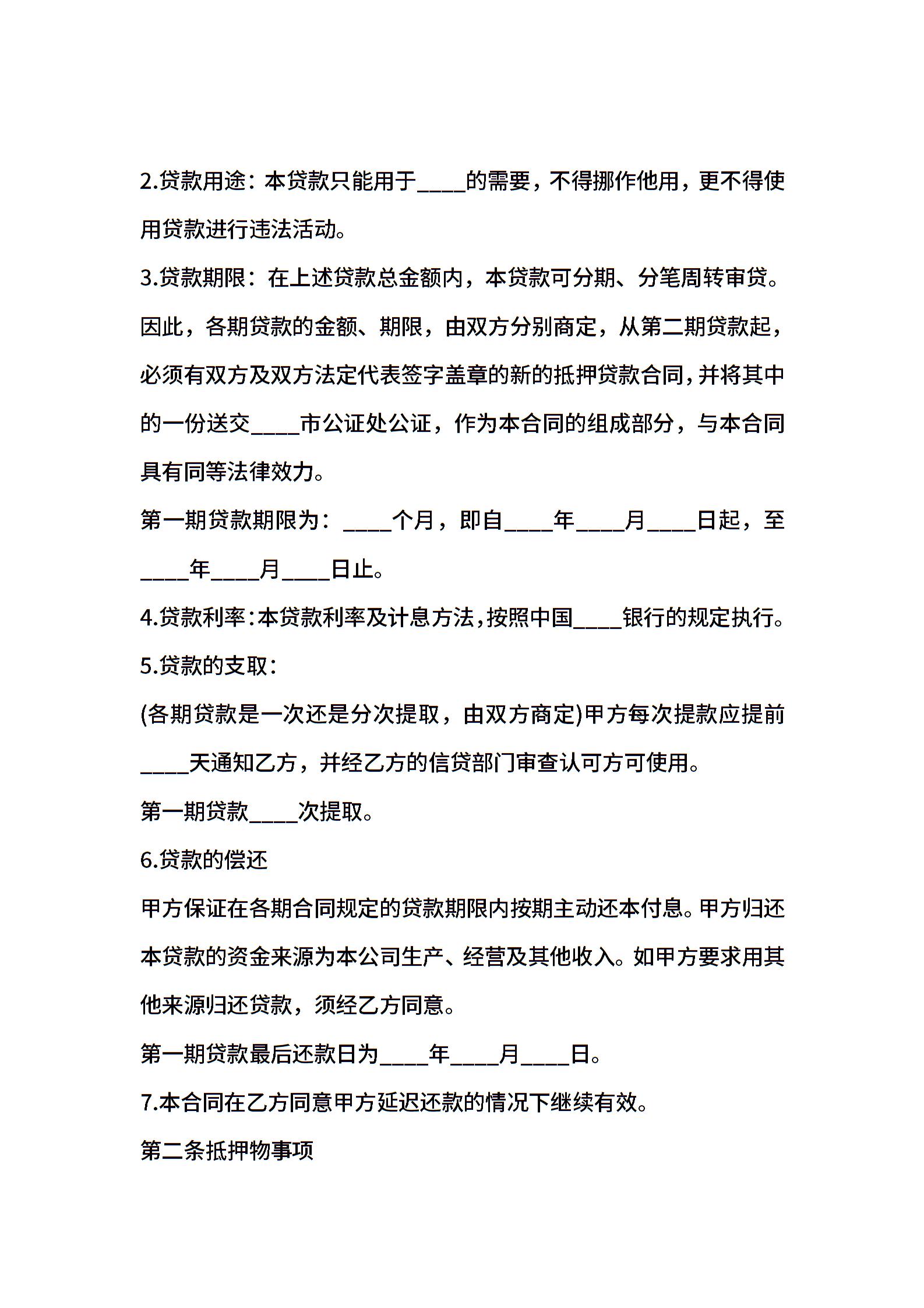 2.贷款用途：本贷款只能用于____的需要，不得挪作他用，更不得使用贷款进行违法活动。

3.贷款期限：在上述贷款总金额内，本贷款可分期、分笔周转审贷。因此，各期贷款的金额、期限，由双方分别商定，从第二期贷款起，必须有双方及双方法定代表签字盖章的新的抵押贷款合同，并将其中的一份送交____市公证处公证，作为本合同的组成部分，与本合同具有同等法律效力。

第一期贷款期限为：____个月，即自____年____月____日起，至____年____月____日止。

4.贷款利率：本贷款利率及计息方法，按照中国____银行的规定执行。

5.贷款的支取：

(各期贷款是一次还是分次提取，由双方商定)甲方每次提款应提前____天通知乙方，并经乙方的信贷部门审查认可方可使用。

第一期贷款____次提取。

6.贷款的偿还

甲方保证在各期合同规定的贷款期限内按期主动还本付息。甲方归还本贷款的资金来源为本公司生产、经营及其他收入。如甲方要求用其他来源归还贷款，须经乙方同意。

第一期贷款最后还款日为____年____月____日。

7.本合同在乙方同意甲方延迟还款的情况下继续有效。

第二条抵押物事项